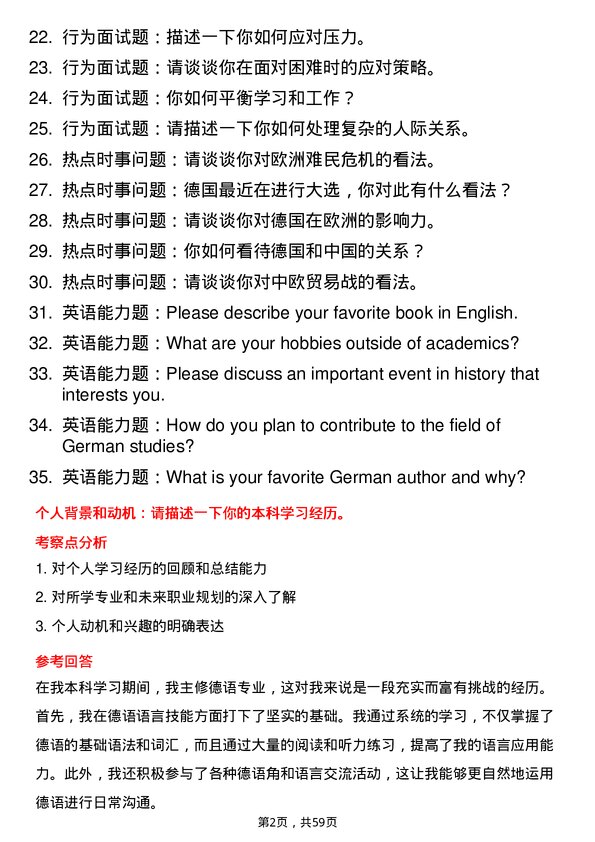 22. 行为面试题：描述一下你如何应对压力。
23. 行为面试题：请谈谈你在面对困难时的应对策略。
24. 行为面试题：你如何平衡学习和工作？
25. 行为面试题：请描述一下你如何处理复杂的人际关系。
26. 热点时事问题：请谈谈你对欧洲难民危机的看法。
27. 热点时事问题：德国最近在进行大选，你对此有什么看法？
28. 热点时事问题：请谈谈你对德国在欧洲的影响力。
29. 热点时事问题：你如何看待德国和中国的关系？
30. 热点时事问题：请谈谈你对中欧贸易战的看法。
31. 英语能力题：Please describe your favorite book in English.
32. 英语能力题：What are your hobbies outside of academics?
33. 英语能力题：Please discuss an important event in history that interests you.
34. 英语能力题：How do you plan to contribute to the field of German studies?
35. 英语能力题：What is your favorite German author and why?

个人背景和动机：请描述一下你的本科学习经历。

考察点分析

1. 对个人学习经历的回顾和总结能力
2. 对所学专业和未来职业规划的深入了解
3. 个人动机和兴趣的明确表达

参考回答

在我本科学习期间，我主修德语专业，这对我来说是一段充实而富有挑战的经历。首先，我在德语语言技能方面打下了坚实的基础。我通过系统的学习，不仅掌握了德语的基础语法和词汇，而且通过大量的阅读和听力练习，提高了我的语言应用能力。此外，我还积极参与了各种德语角和语言交流活动，这让我能够更自然地运用德语进行日常沟通。

第2页，共59页